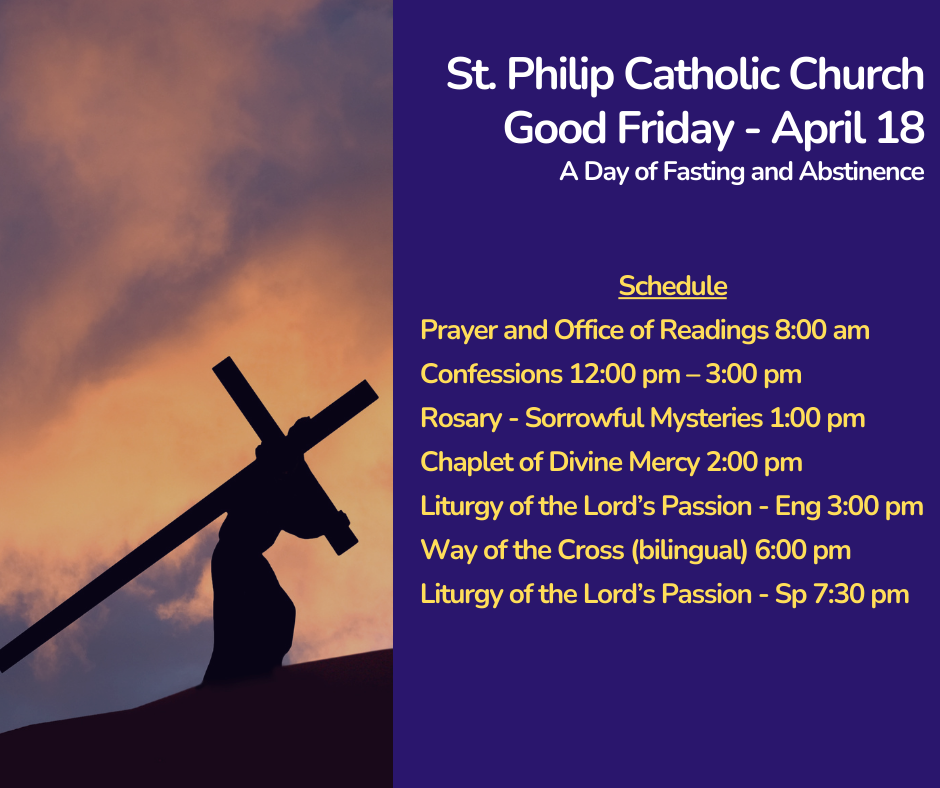 St. Philip Catholic Church
Good Friday - April 18
A Day of Fasting and Abstinence

Schedule
Prayer and Office of Readings 8:00 am
Confessions 12:00 pm – 3:00 pm
Rosary - Sorrowful Mysteries 1:00 pm
Chaplet of Divine Mercy 2:00 pm
Liturgy of the Lord's Passion - Eng 3:00 pm
Way of the Cross (bilingual) 6:00 pm
Liturgy of the Lord's Passion - Sp 7:30 pm